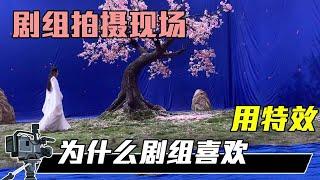 剧组拍摄现场

用特效

为什么剧组喜欢